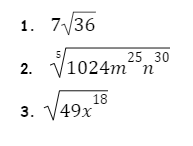 1. $7\sqrt{36}$

2. $\sqrt[5]{1024m^{25}n^{30}}$

3. $\sqrt{49x^{18}}$